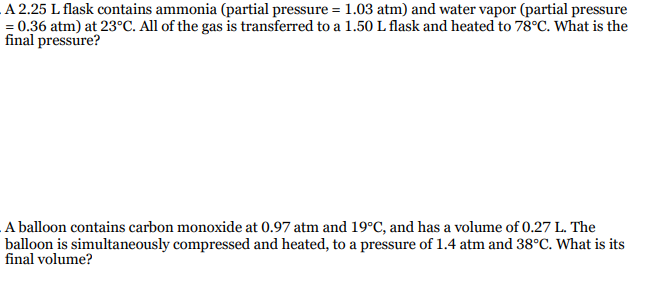 A 2.25 L flask contains ammonia (partial pressure = 1.03 atm) and water vapor (partial pressure = 0.36 atm) at 23°C. All of the gas is transferred to a 1.50 L flask and heated to 78°C. What is the final pressure?

A balloon contains carbon monoxide at 0.97 atm and 19°C, and has a volume of 0.27 L. The balloon is simultaneously compressed and heated, to a pressure of 1.4 atm and 38°C. What is its final volume?